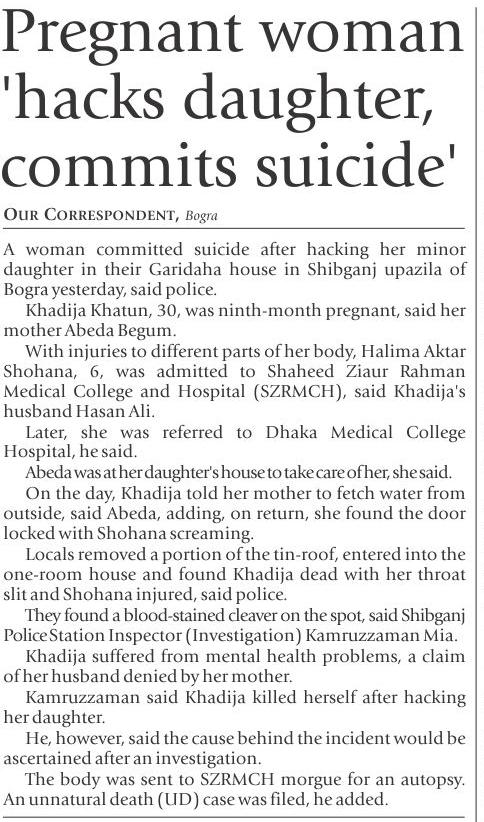 Pregnant woman 'hacks daughter, commits suicide'

OUR CORRESPONDENT, Bogra

A woman committed suicide after hacking her minor daughter in their Garidaha house in Shibganj upazila of Bogra yesterday, said police.

Khadija Khatun, 30, was ninth-month pregnant, said her mother Abeda Begum.

With injuries to different parts of her body, Halima Aktar Shohana, 6, was admitted to Shaheed Ziaur Rahman Medical College and Hospital (SZRMCH), said Khadija's husband Hasan Ali.

Later, she was referred to Dhaka Medical College Hospital, he said.

Abeda was at her daughter's house to take care of her, she said.

On the day, Khadija told her mother to fetch water from outside, said Abeda, adding, on return, she found the door locked with Shohana screaming.

Locals removed a portion of the tin-roof, entered into the one-room house and found Khadija dead with her throat slit and Shohana injured, said police.

They found a blood-stained cleaver on the spot, said Shibganj Police Station Inspector (Investigation) Kamruzzaman Mia.

Khadija suffered from mental health problems, a claim of her husband denied by her mother.

Kamruzzaman said Khadija killed herself after hacking her daughter.

He, however, said the cause behind the incident would be ascertained after an investigation.

The body was sent to SZRMCH morgue for an autopsy. An unnatural death (UD) case was filed, he added.